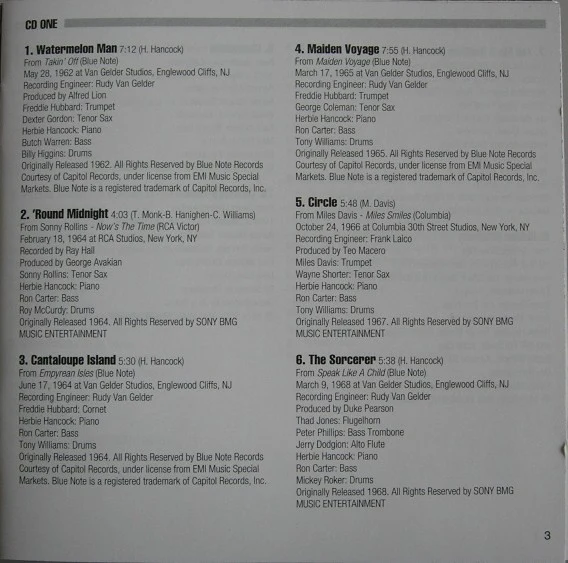 CD ONE

1. Watermelon Man 7:12 (H. Hancock)
From Takin' Off (Blue Note)
May 28, 1962 at Van Gelder Studios, Englewood Cliffs, NJ
Recording Engineer: Rudy Van Gelder
Produced by Alfred Lion
Freddie Hubbard: Trumpet
Dexter Gordon: Tenor Sax
Herbie Hancock: Piano
Butch Warren: Bass
Billy Higgins: Drums
Originally Released 1962. All Rights Reserved by Blue Note Records
Courtesy of Capitol Records, under license from EMI Music Special
Markets. Blue Note is a registered trademark of Capitol Records, Inc.

2. 'Round Midnight 4:03 (T. Monk-B. Hanighen-C. Williams)
From Sonny Rollins - Now's The Time (RCA Victor)
February 18, 1964 at RCA Studios, New York, NY
Recorded by Ray Hall
Produced by George Avakian
Sonny Rollins: Tenor Sax
Herbie Hancock: Piano
Ron Carter: Bass
Roy McCurdy: Drums
Originally Released 1964. All Rights Reserved by SONY BMG
MUSIC ENTERTAINMENT

3. Cantaloupe Island 5:30 (H. Hancock)
From Empyrean Isles (Blue Note)
June 17, 1964 at Van Gelder Studios, Englewood Cliffs, NJ
Recording Engineer: Rudy Van Gelder
Freddie Hubbard: Cornet
Herbie Hancock: Piano
Ron Carter: Bass
Tony Williams: Drums
Originally Released 1964. All Rights Reserved by Blue Note Records
Courtesy of Capitol Records, under license from EMI Music Special
Markets. Blue Note is a registered trademark of Capitol Records, Inc.

4. Maiden Voyage 7:55 (H. Hancock)
From Maiden Voyage (Blue Note)
March 17, 1965 at Van Gelder Studios, Englewood Cliffs, NJ
Recording Engineer: Rudy Van Gelder
Freddie Hubbard: Trumpet
George Coleman: Tenor Sax
Herbie Hancock: Piano
Ron Carter: Bass
Tony Williams: Drums
Originally Released 1965. All Rights Reserved by Blue Note Records
Courtesy of Capitol Records, under license from EMI Music Special
Markets. Blue Note is a registered trademark of Capitol Records, Inc.

5. Circle 5:48 (M. Davis)
From Miles Davis - Miles Smiles (Columbia)
October 24, 1966 at Columbia 30th Street Studios, New York, NY
Recording Engineer: Frank Laico
Produced by Teo Macero
Miles Davis: Trumpet
Wayne Shorter: Tenor Sax
Herbie Hancock: Piano
Ron Carter: Bass
Tony Williams: Drums
Originally Released 1967. All Rights Reserved by SONY BMG
MUSIC ENTERTAINMENT

6. The Sorcerer 5:38 (H. Hancock)
From Speak Like A Child (Blue Note)
March 9, 1968 at Van Gelder Studios, Englewood Cliffs, NJ
Recording Engineer: Rudy Van Gelder
Produced by Duke Pearson
Thad Jones: Flugelhorn
Peter Phillips: Bass Trombone
Jerry Dodgion: Alto Flute
Herbie Hancock: Piano
Ron Carter: Bass
Mickey Roker: Drums
Originally Released 1968. All Rights Reserved by SONY BMG
MUSIC ENTERTAINMENT

3